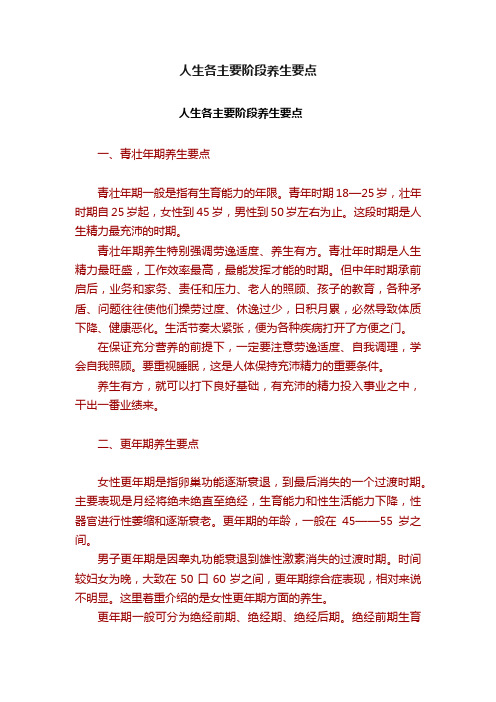 人生各主要阶段养生要点

人生各主要阶段养生要点

一、青壮年期养生要点

青壮年期一般是指有生育能力的年限。青年时期 18—25 岁，壮年时期自 25 岁起，女性到 45 岁，男性到 50 岁左右为止。这段时期是人生精力最充沛的时期。

青壮年期养生特别强调劳逸适度、养生有方。青壮年时期是人生精力最旺盛，工作效率最高，最能发挥才能的时期。但中年时期承前启后，业务和家务、责任和压力、老人的照顾、孩子的教育，各种矛盾、问题往往使他们操劳过度、休逸过少，日积月累，必然导致体质下降、健康恶化。生活节奏太紧张，便为各种疾病打开了方便之门。

在保证充分营养的前提下，一定要注意劳逸适度、自我调理，学会自我照顾。要重视睡眠，这是人体保持充沛精力的重要条件。

养生有方，就可以打下良好基础，有充沛的精力投入事业之中，干出一番业绩来。

二、更年期养生要点

女性更年期是指卵巢功能逐渐衰退，到最后消失的一个过渡时期。主要表现是月经将绝未绝直至绝经，生育能力和性生活能力下降，性器官进行性萎缩和逐渐衰老。更年期的年龄，一般在 45——55 岁之间。

男子更年期是因睾丸功能衰退到雄性激素消失的过渡时期。时间较妇女为晚，大致在 50 口 60 岁之间，更年期综合症表现，相对来说不明显。这里着重介绍的是女性更年期方面的养生。

更年期一般可分为绝经前期、绝经期、绝经后期。绝经前期生育